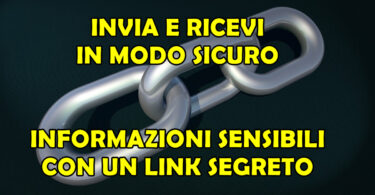 INVIA E RICEVI
IN MODO SICURO

INFORMAZIONI SENSIBILI
CON UN LINK SEGRETO